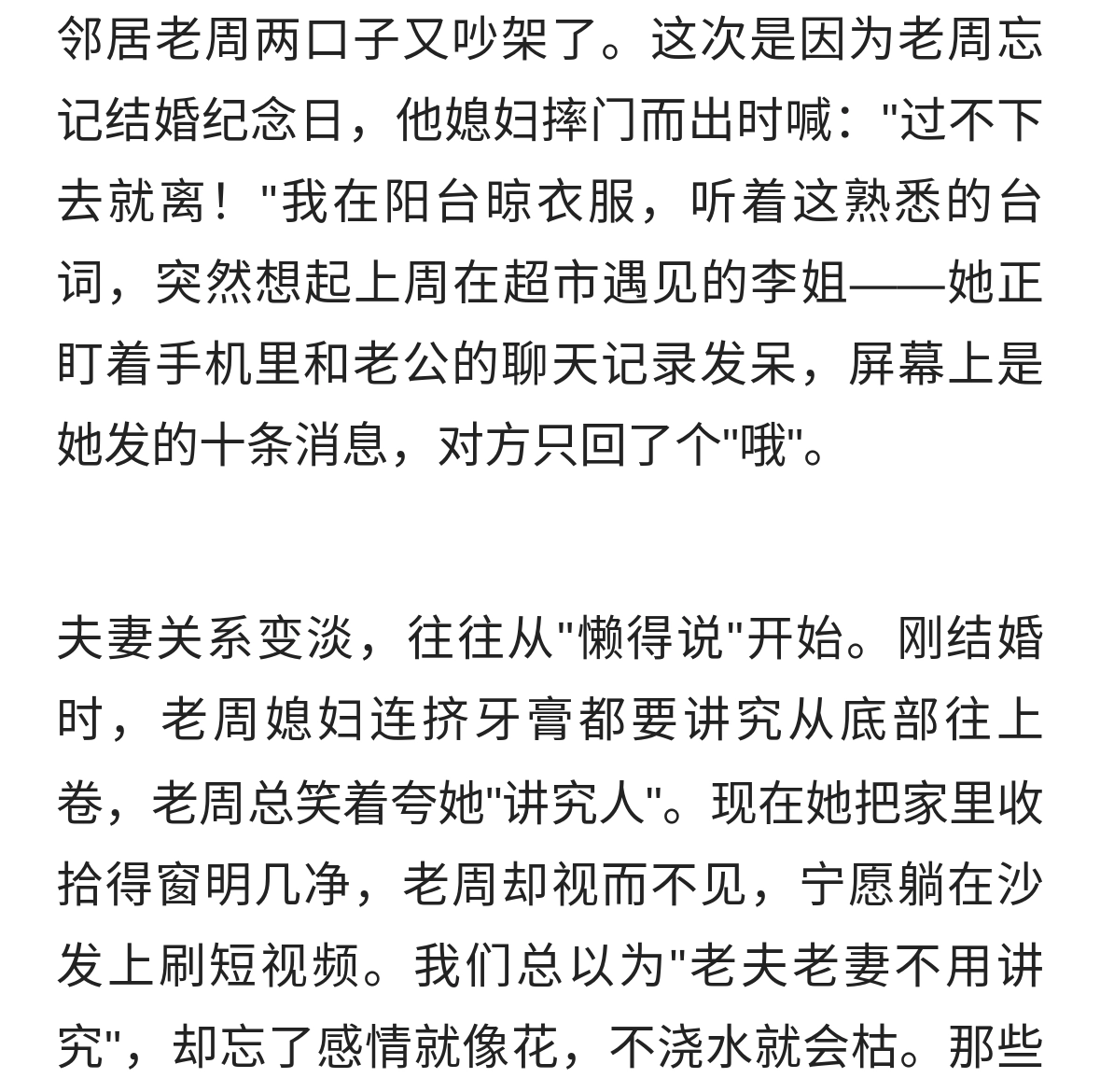 邻居老周两口子又吵架了。这次是因为老周忘记结婚纪念日，他媳妇摔门而出时喊："过不下去就离！"我在阳台晾衣服，听着这熟悉的台词，突然想起上周在超市遇见的李姐——她正盯着手机里和老公的聊天记录发呆，屏幕上是她发的十条消息，对方只回了个"哦"。

夫妻关系变淡，往往从"懒得说"开始。刚结婚时，老周媳妇连挤牙膏都要讲究从底部往上卷，老周总笑着夸她"讲究人"。现在她把家里收拾得窗明几净，老周却视而不见，宁愿躺在沙发上刷短视频。我们总以为"老夫老妻不用讲究"，却忘了感情就像花，不浇水就会枯。那些